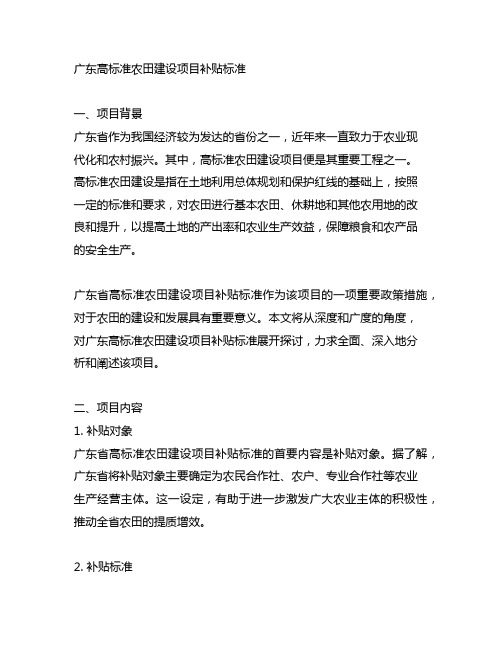 广东高标准农田建设项目补贴标准

一、项目背景

广东省作为我国经济较为发达的省份之一，近年来一直致力于农业现代化和农村振兴。其中，高标准农田建设项目便是其重要工程之一。高标准农田建设是指在土地利用总体规划和保护红线的基础上，按照一定的标准和要求，对农田进行基本农田、休耕地和其他农用地的改良和提升，以提高土地的产出率和农业生产效益，保障粮食和农产品的安全生产。

广东省高标准农田建设项目补贴标准作为该项目的一项重要政策措施，对于农田的建设和发展具有重要意义。本文将从深度和广度的角度，对广东高标准农田建设项目补贴标准展开探讨，力求全面、深入地分析和阐述该项目。

二、项目内容

1. 补贴对象

广东省高标准农田建设项目补贴标准的首要内容是补贴对象。据了解，广东省将补贴对象主要确定为农民合作社、农户、专业合作社等农业生产经营主体。这一设定，有助于进一步激发广大农业主体的积极性，推动全省农田的提质增效。

2. 补贴标准